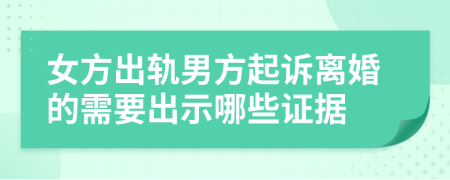 女方出轨男方起诉离婚的需要出示哪些证据